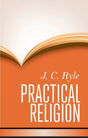 J. C. Ryle

PRACTICAL RELIGION